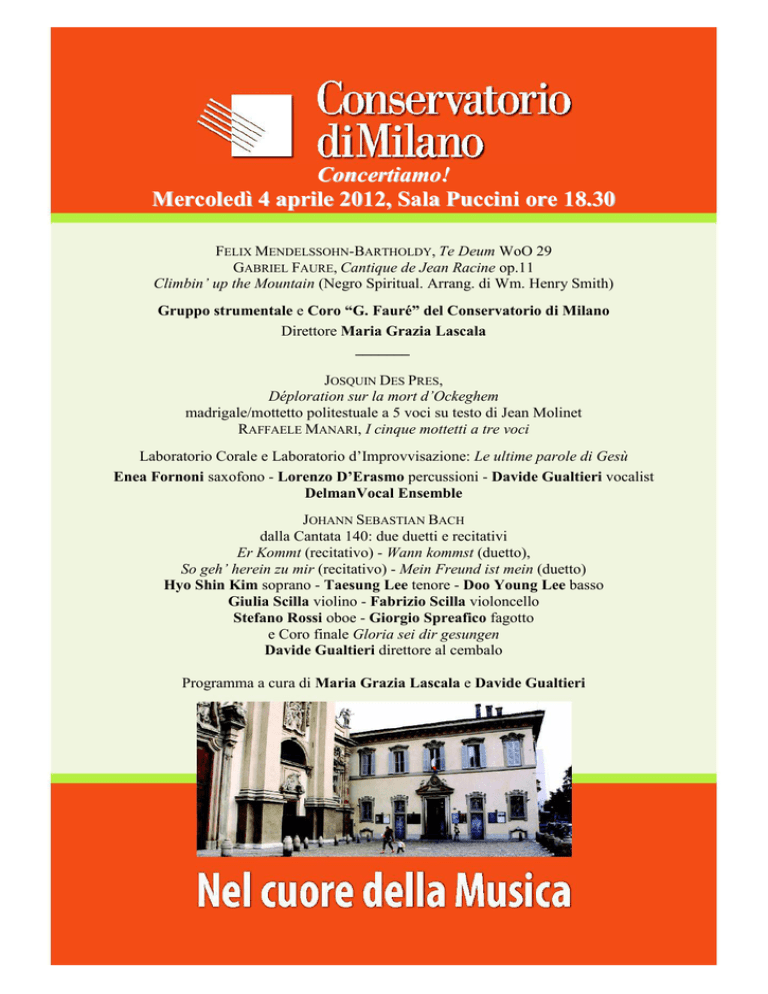 Conservatorio di Milano
Concertiamo!
Mercoledì 4 aprile 2012, Sala Puccini ore 18.30

FELIX MENDELSSOHN-BARTHOLDY, Te Deum WoO 29
GABRIEL FAURE, Cantique de Jean Racine op.11
Climbin' up the Mountain (Negro Spiritual. Arrang. di Wm. Henry Smith)

Gruppo strumentale e Coro "G. Fauré" del Conservatorio di Milano
Direttore Maria Grazia Lascala

JOSQUIN DES PRES,
Déploration sur la mort d'Ockeghem
madrigale/mottetto politestuale a 5 voci su testo di Jean Molinet
RAFFAELE MANARI, I cinque mottetti a tre voci

Laboratorio Corale e Laboratorio d'Improvvisazione: Le ultime parole di Gesù
Enea Fornoni saxofono - Lorenzo D'Erasmo percussioni - Davide Gualtieri vocalist
DelmanVocal Ensemble

JOHANN SEBASTIAN BACH
dalla Cantata 140: due duetti e recitativi
Er Kommt (recitativo) - Wann kommst (duetto),
So geh' herein zu mir (recitativo) - Mein Freund ist mein (duetto)
Hyo Shin Kim soprano - Taesung Lee tenore - Doo Young Lee basso
Giulia Scilla violino - Fabrizio Scilla violoncello
Stefano Rossi oboe - Giorgio Spreafico fagotto
e Coro finale Gloria sei dir gesungen
Davide Gualtieri direttore al cembalo

Programma a cura di Maria Grazia Lascala e Davide Gualtieri

Nel cuore della Musica